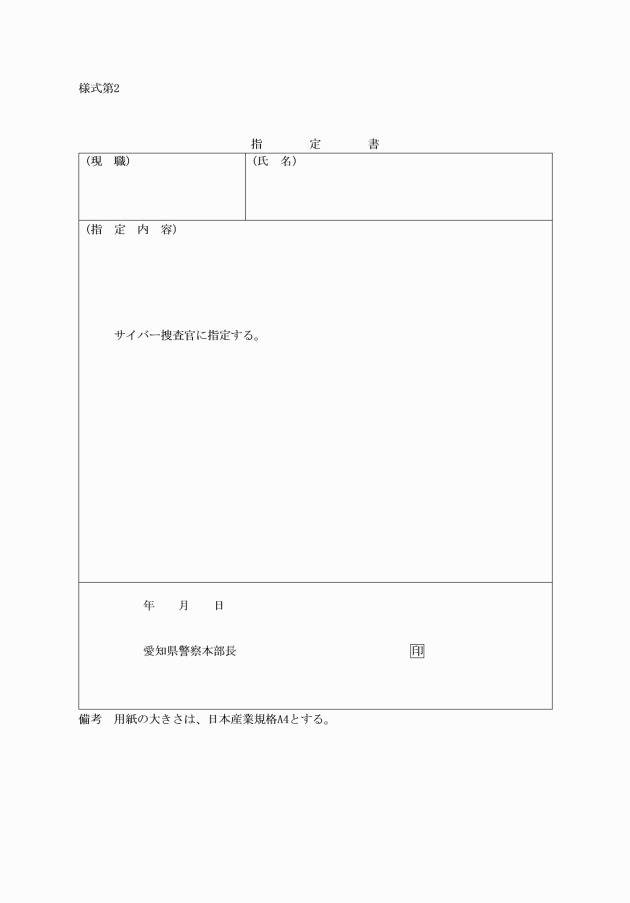 様式第2

指　定　書

| (現　職) | (氏　名) |
|---|---|

(指　定　内　容)

サイバー捜査官に指定する。

年　月　日

愛知県警察本部長　印

備考　用紙の大きさは、日本産業規格A4とする。